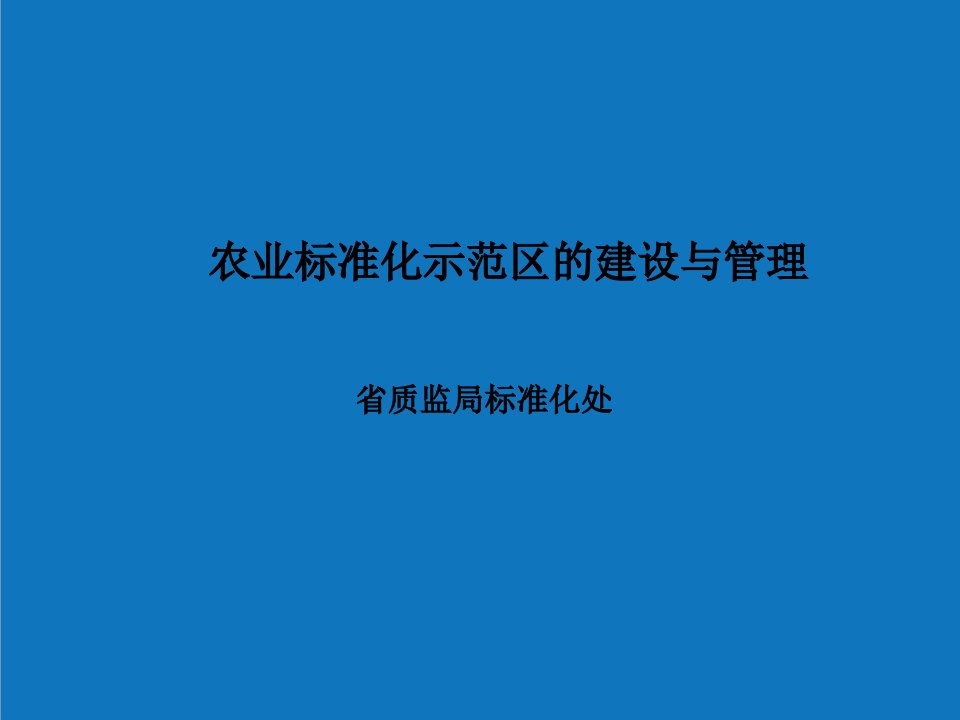 农业标准化示范区的建设与管理

省质监局标准化处